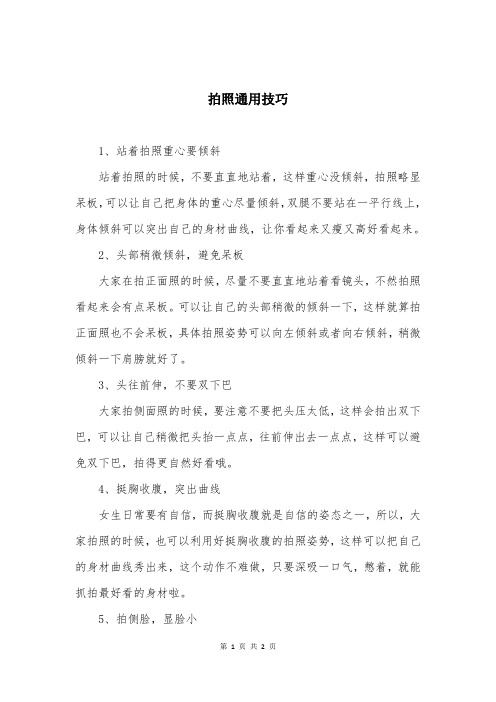 拍照通用技巧

1、站着拍照重心要倾斜

站着拍照的时候，不要直直地站着，这样重心没倾斜，拍照略显呆板，可以让自己把身体的重心尽量倾斜，双腿不要站在一平行线上，身体倾斜可以突出自己的身材曲线，让你看起来又瘦又高好看起来。

2、头部稍微倾斜，避免呆板

大家在拍正面照的时候，尽量不要直直地站着看镜头，不然拍照看起来会有点呆板。可以让自己的头部稍微的倾斜一下，这样就算拍正面照也不会呆板，具体拍照姿势可以向左倾斜或者向右倾斜，稍微倾斜一下肩膀就好了。

3、头往前伸，不要双下巴

大家拍侧面照的时候，要注意不要把头压太低，这样会拍出双下巴，可以让自己稍微把头抬一点点，往前伸出去一点点，这样可以避免双下巴，拍得更自然好看哦。

4、挺胸收腹，突出曲线

女生日常要有自信，而挺胸收腹就是自信的姿态之一，所以，大家拍照的时候，也可以利用好挺胸收腹的拍照姿势，这样可以把自己的身材曲线秀出来，这个动作不难做，只要深吸一口气，憋着，就能抓拍最好看的身材啦。

5、拍侧脸，显脸小

第 1 页 共 2 页